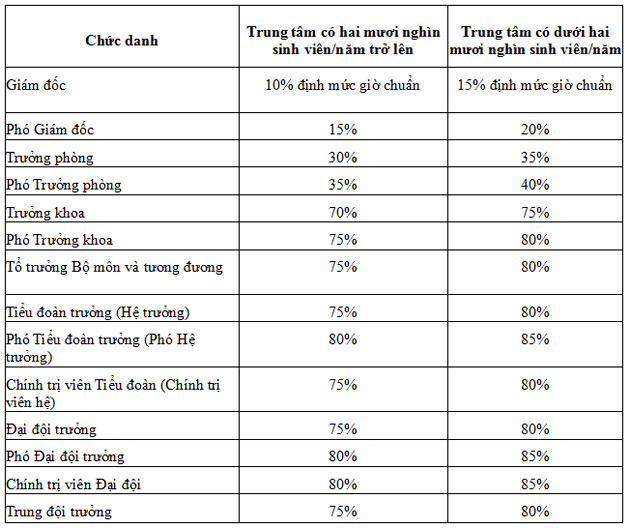 | Chức danh | Trung tâm có hai mươi nghìn sinh viên/năm trở lên | Trung tâm có dưới hai mươi nghìn sinh viên/năm |
|---|---|---|
| Giám đốc | 10% định mức giờ chuẩn | 15% định mức giờ chuẩn |
| Phó Giám đốc | 15% | 20% |
| Trưởng phòng | 30% | 35% |
| Phó Trưởng phòng | 35% | 40% |
| Trưởng khoa | 70% | 75% |
| Phó Trưởng khoa | 75% | 80% |
| Tổ trưởng Bộ môn và tương đương | 75% | 80% |
| Tiểu đoàn trưởng (Hệ trưởng) | 75% | 80% |
| Phó Tiểu đoàn trưởng (Phó Hệ trưởng) | 80% | 85% |
| Chính trị viên Tiểu đoàn (Chính trị viên hệ) | 75% | 80% |
| Đại đội trưởng | 75% | 80% |
| Phó Đại đội trưởng | 80% | 85% |
| Chính trị viên Đại đội | 80% | 85% |
| Trung đội trưởng | 75% | 80% |